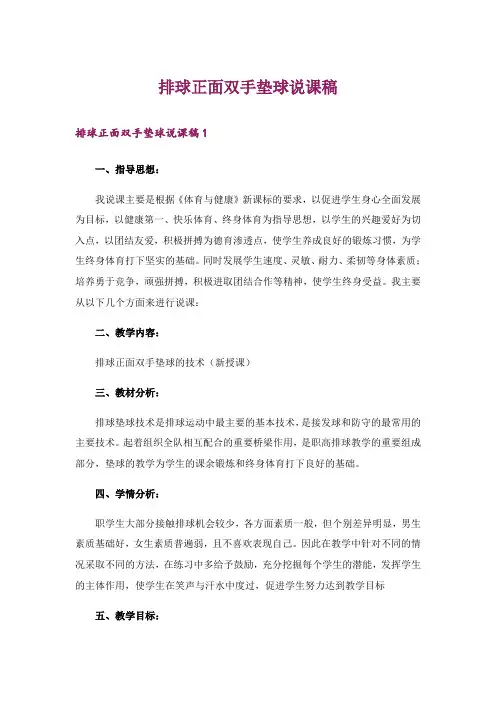 排球正面双手垫球说课稿

排球正面双手垫球说课稿 1

一、指导思想：

我说课主要是根据《体育与健康》新课标的要求，以促进学生身心全面发展为目标，以健康第一、快乐体育、终身体育为指导思想，以学生的兴趣爱好为切入点，以团结友爱，积极拼搏为德育渗透点，使学生养成良好的锻炼习惯，为学生终身体育打下坚实的基础。同时发展学生速度、灵敏、耐力、柔韧等身体素质；培养勇于竞争，顽强拼搏，积极进取团结合作等精神，使学生终身受益。我主要从以下几个方面来进行说课：

二、教学内容：

排球正面双手垫球的技术（新授课）

三、教材分析：

排球垫球技术是排球运动中最主要的基本技术，是接发球和防守的最常用的主要技术。起着组织全队相互配合的重要桥梁作用，是职高排球教学的重要组成部分，垫球的教学为学生的课余锻炼和终身体育打下良好的基础。

四、学情分析：

职学生大部分接触排球机会较少，各方面素质一般，但个别差异明显，男生素质基础好，女生素质普遍弱，且不喜欢表现自己。因此在教学中针对不同的情况采取不同的方法，在练习中多给予鼓励，充分挖掘每个学生的潜能，发挥学生的主体作用，使学生在笑声与汗水中度过，促进学生努力达到教学目标

五、教学目标：